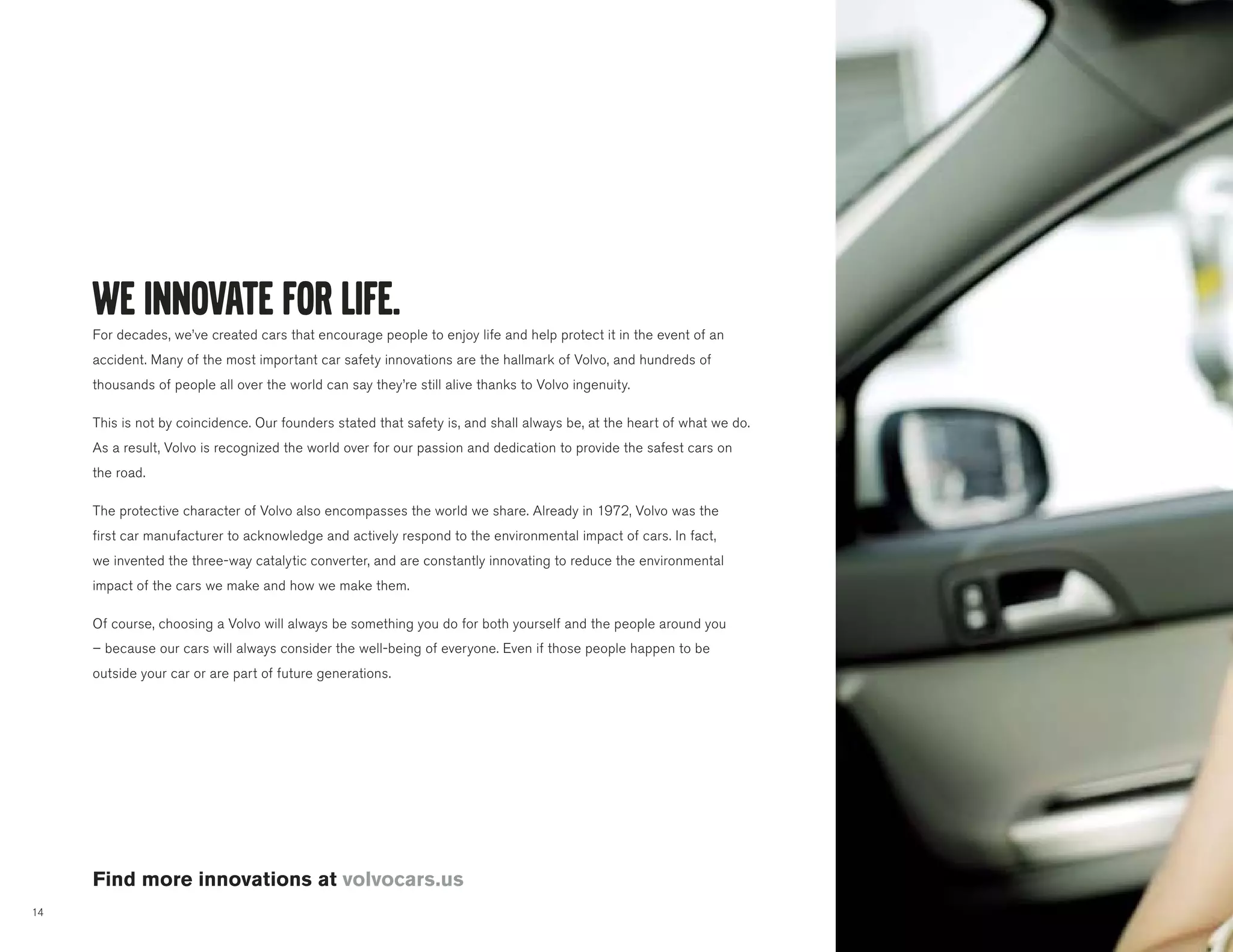 WE INNOVATE FOR LIFE.

For decades, we've created cars that encourage people to enjoy life and help protect it in the event of an accident. Many of the most important car safety innovations are the hallmark of Volvo, and hundreds of thousands of people all over the world can say they're still alive thanks to Volvo ingenuity.

This is not by coincidence. Our founders stated that safety is, and shall always be, at the heart of what we do. As a result, Volvo is recognized the world over for our passion and dedication to provide the safest cars on the road.

The protective character of Volvo also encompasses the world we share. Already in 1972, Volvo was the first car manufacturer to acknowledge and actively respond to the environmental impact of cars. In fact, we invented the three-way catalytic converter, and are constantly innovating to reduce the environmental impact of the cars we make and how we make them.

Of course, choosing a Volvo will always be something you do for both yourself and the people around you – because our cars will always consider the well-being of everyone. Even if those people happen to be outside your car or are part of future generations.

Find more innovations at volvocars.us

14